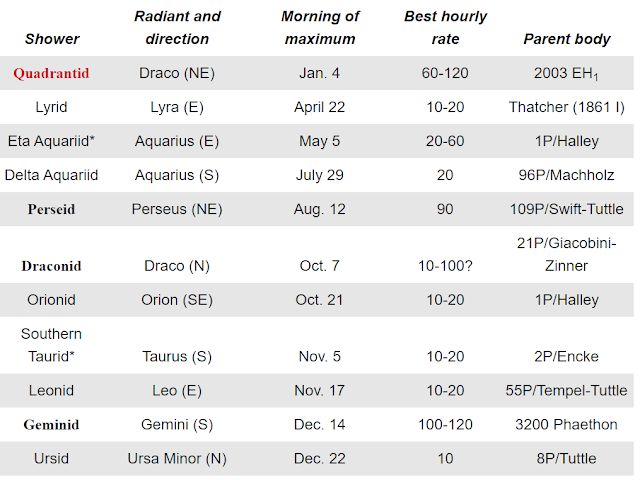 | Shower | Radiant and direction | Morning of maximum | Best hourly rate | Parent body |
|---|---|---|---|---|
| Quadrantid | Draco (NE) | Jan. 4 | 60-120 | 2003 EH$_1$ |
| Lyrid | Lyra (E) | April 22 | 10-20 | Thatcher (1861 I) |
| Eta Aquariid* | Aquarius (E) | May 5 | 20-60 | 1P/Halley |
| Delta Aquariid | Aquarius (S) | July 29 | 20 | 96P/Machholz |
| Perseid | Perseus (NE) | Aug. 12 | 90 | 109P/Swift-Tuttle |
| Draconid | Draco (N) | Oct. 7 | 10-100? | 21P/Giacobini-Zinner |
| Orionid | Orion (SE) | Oct. 21 | 10-20 | 1P/Halley |
| Southern Taurid* | Taurus (S) | Nov. 5 | 10-20 | 2P/Encke |
| Leonid | Leo (E) | Nov. 17 | 10-20 | 55P/Tempel-Tuttle |
| Geminid | Gemini (S) | Dec. 14 | 100-120 | 3200 Phaethon |
| Ursid | Ursa Minor (N) | Dec. 22 | 10 | 8P/Tuttle |